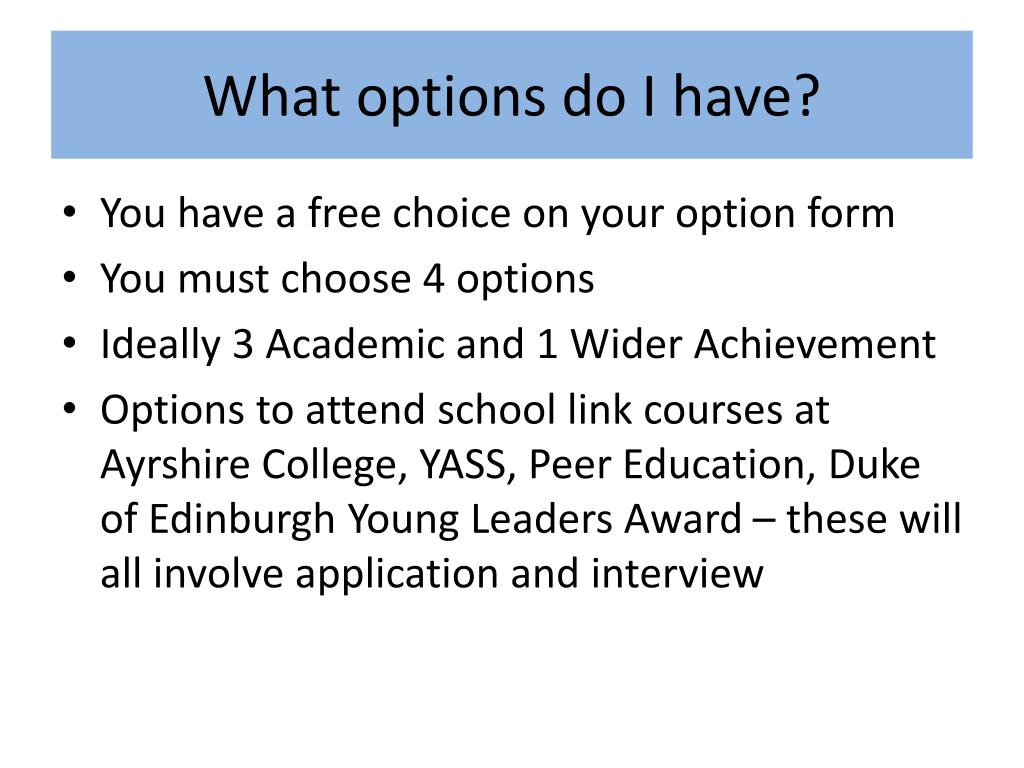 What options do I have?

• You have a free choice on your option form
• You must choose 4 options
• Ideally 3 Academic and 1 Wider Achievement
• Options to attend school link courses at Ayrshire College, YASS, Peer Education, Duke of Edinburgh Young Leaders Award – these will all involve application and interview